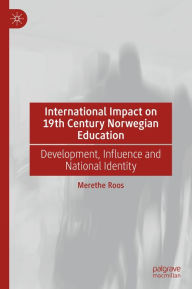 International Impact on 19th Century Norwegian Education

Development, Influence and National Identity

Merethe Roos

palgrave macmillan